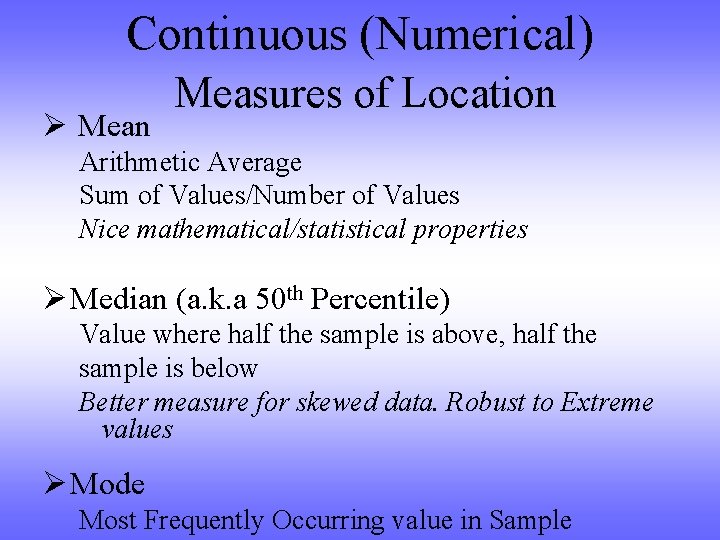 Continuous (Numerical)
Measures of Location

➢ Mean

Arithmetic Average

Sum of Values/Number of Values

Nice mathematical/statistical properties

➢ Median (a.k.a 50th Percentile)

Value where half the sample is above, half the sample is below

Better measure for skewed data. Robust to Extreme values

➢ Mode

Most Frequently Occurring value in Sample